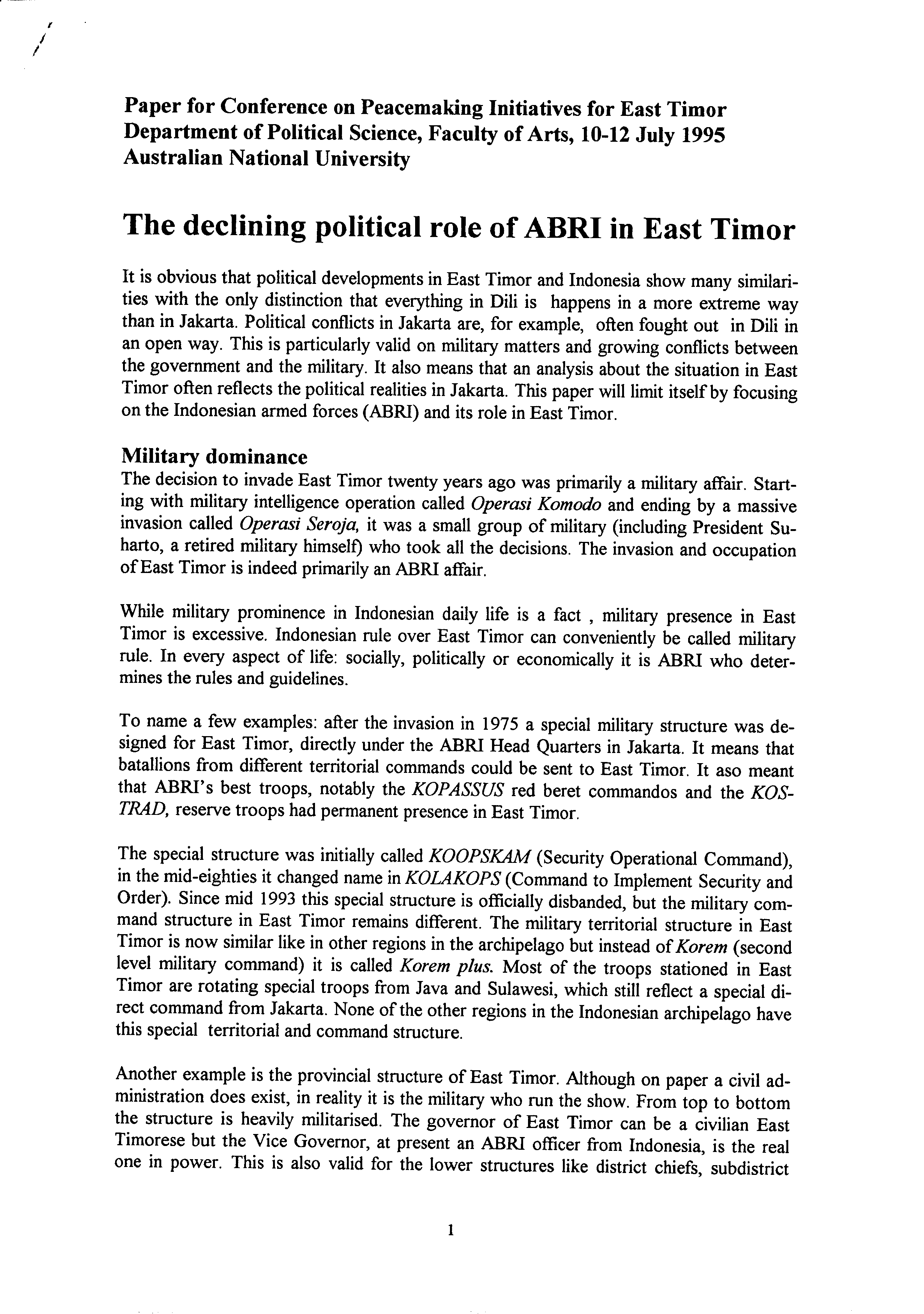 Paper for Conference on Peacemaking Initiatives for East Timor
Department of Political Science, Faculty of Arts, 10-12 July 1995
Australian National University

The declining political role of ABRI in East Timor

It is obvious that political developments in East Timor and Indonesia show many similarities with the only distinction that everything in Dili is happens in a more extreme way than in Jakarta. Political conflicts in Jakarta are, for example, often fought out in Dili in an open way. This is particularly valid on military matters and growing conflicts between the government and the military. It also means that an analysis about the situation in East Timor often reflects the political realities in Jakarta. This paper will limit itself by focusing on the Indonesian armed forces (ABRI) and its role in East Timor.

Military dominance
The decision to invade East Timor twenty years ago was primarily a military affair. Starting with military intelligence operation called Operasi Komodo and ending by a massive invasion called Operasi Seroja, it was a small group of military (including President Suharto, a retired military himself) who took all the decisions. The invasion and occupation of East Timor is indeed primarily an ABRI affair.

While military prominence in Indonesian daily life is a fact , military presence in East Timor is excessive. Indonesian rule over East Timor can conveniently be called military rule. In every aspect of life: socially, politically or economically it is ABRI who determines the rules and guidelines.

To name a few examples: after the invasion in 1975 a special military structure was designed for East Timor, directly under the ABRI Head Quarters in Jakarta. It means that batallions from different territorial commands could be sent to East Timor. It aso meant that ABRI's best troops, notably the KOPASSUS red beret commandos and the KOSTRAD, reserve troops had permanent presence in East Timor.

The special structure was initially called KOOPSKAM (Security Operational Command), in the mid-eighties it changed name in KOLAKOPS (Command to Implement Security and Order). Since mid 1993 this special structure is officially disbanded, but the military command structure in East Timor remains different. The military territorial structure in East Timor is now similar like in other regions in the archipelago but instead of Korem (second level military command) it is called Korem plus. Most of the troops stationed in East Timor are rotating special troops from Java and Sulawesi, which still reflect a special direct command from Jakarta. None of the other regions in the Indonesian archipelago have this special territorial and command structure.

Another example is the provincial structure of East Timor. Although on paper a civil administration does exist, in reality it is the military who run the show. From top to bottom the structure is heavily militarised. The governor of East Timor can be a civilian East Timorese but the Vice Governor, at present an ABRI officer from Indonesia, is the real one in power. This is also valid for the lower structures like district chiefs, subdistrict

1